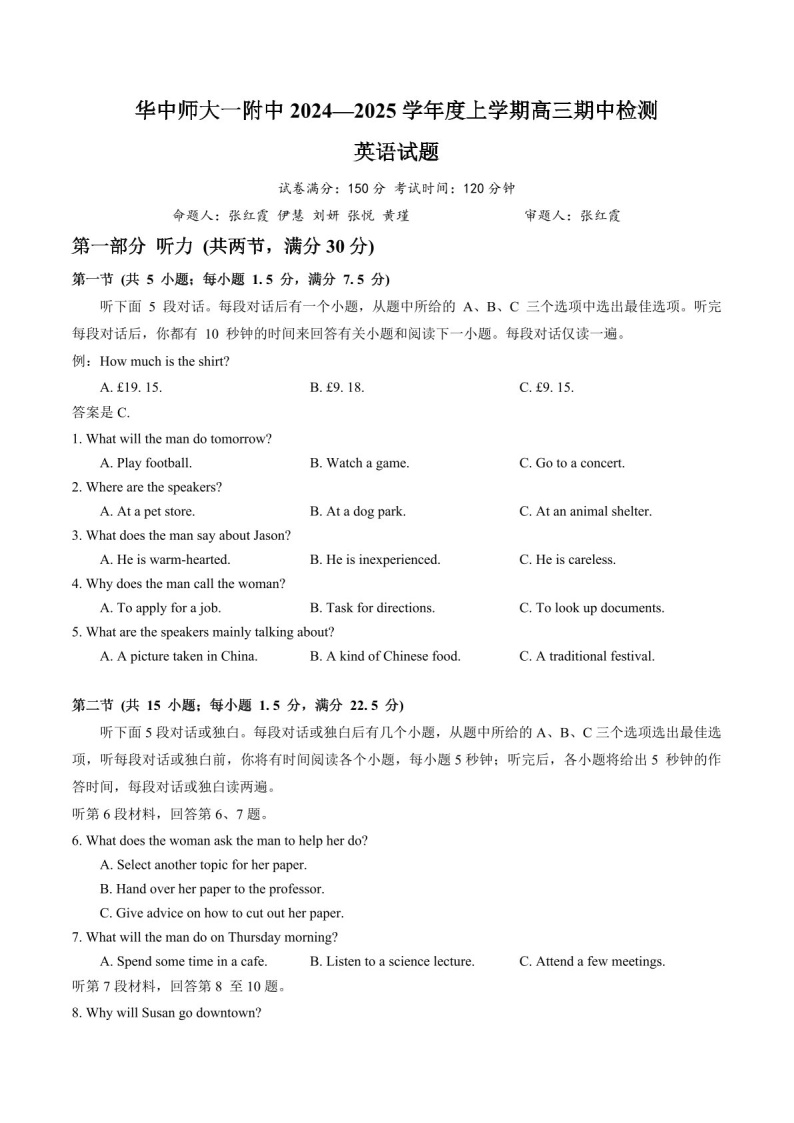 华中师大一附中 2024—2025 学年度上学期高三期中检测

英语试题

试卷满分：150 分 考试时间：120 分钟

命题人：张红霞 伊慧 刘妍 张悦 黄瑾　　　　审题人：张红霞

第一部分 听力 (共两节，满分 30 分)

第一节 (共 5 小题；每小题 1. 5 分，满分 7. 5 分)

听下面 5 段对话。每段对话后有一个小题，从题中所给的 A、B、C 三个选项中选出最佳选项。听完每段对话后，你都有 10 秒钟的时间来回答有关小题和阅读下一小题。每段对话仅读一遍。

例：How much is the shirt?

A. £19. 15.　B. £9. 18.　C. £9. 15.

答案是 C.

1. What will the man do tomorrow?

A. Play football.　B. Watch a game.　C. Go to a concert.

2. Where are the speakers?

A. At a pet store.　B. At a dog park.　C. At an animal shelter.

3. What does the man say about Jason?

A. He is warm-hearted.　B. He is inexperienced.　C. He is careless.

4. Why does the man call the woman?

A. To apply for a job.　B. Task for directions.　C. To look up documents.

5. What are the speakers mainly talking about?

A. A picture taken in China.　B. A kind of Chinese food.　C. A traditional festival.

第二节 (共 15 小题；每小题 1. 5 分，满分 22. 5 分)

听下面 5 段对话或独白。每段对话或独白后有几个小题，从题中所给的 A、B、C 三个选项选出最佳选项，听每段对话或独白前，你将有时间阅读各个小题，每小题 5 秒钟；听完后，各小题将给出 5 秒钟的作答时间，每段对话或独白读两遍。

听第 6 段材料，回答第 6、7 题。

6. What does the woman ask the man to help her do?

A. Select another topic for her paper.

B. Hand over her paper to the professor.

C. Give advice on how to cut out her paper.

7. What will the man do on Thursday morning?

A. Spend some time in a cafe.　B. Listen to a science lecture.　C. Attend a few meetings.

听第 7 段材料，回答第 8 至 10 题。

8. Why will Susan go downtown?